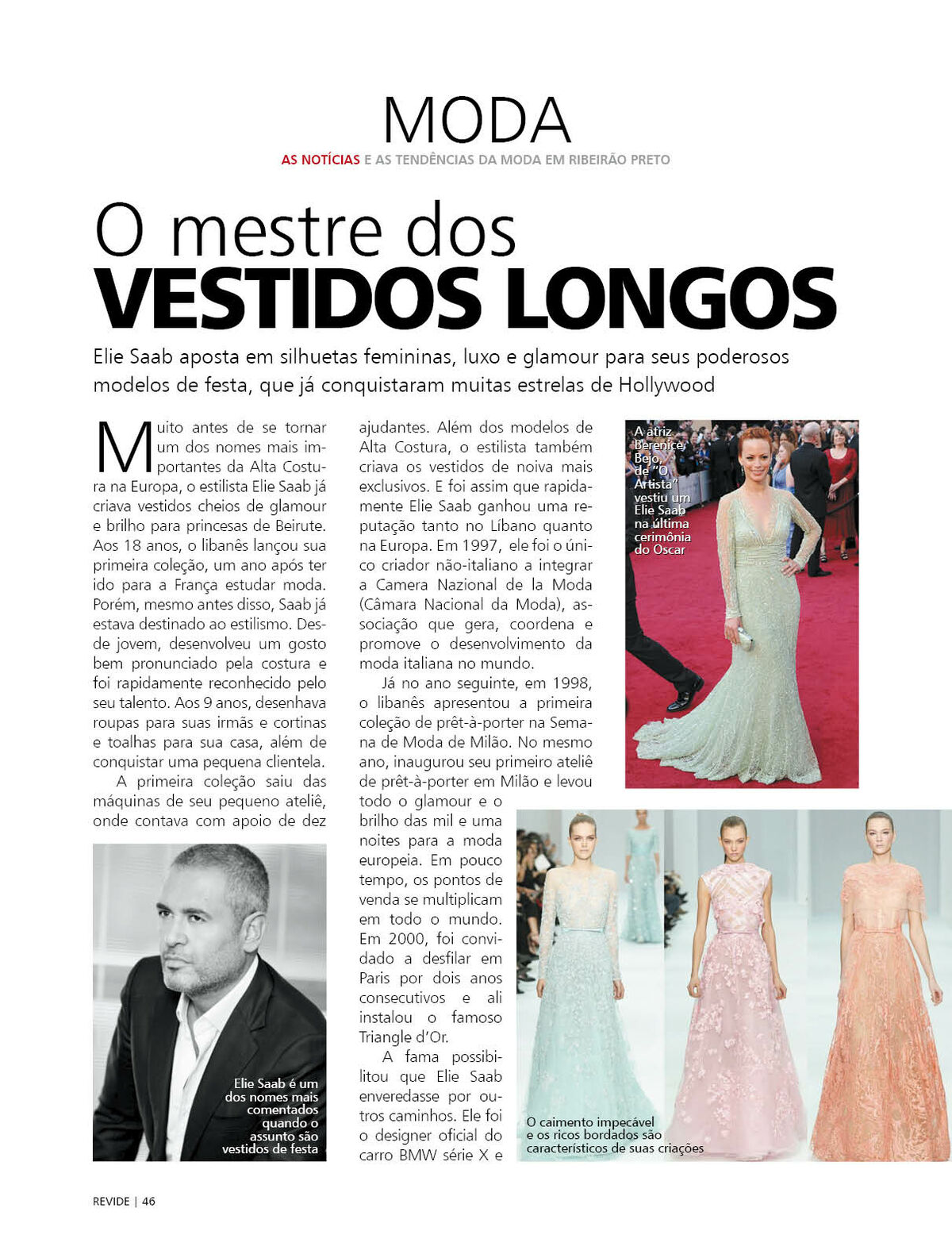 MODA

AS NOTÍCIAS E AS TENDÊNCIAS DA MODA EM RIBEIRÃO PRETO

O mestre dos
VESTIDOS LONGOS

Elie Saab aposta em silhuetas femininas, luxo e glamour para seus poderosos modelos de festa, que já conquistaram muitas estrelas de Hollywood

Muito antes de se tornar um dos nomes mais importantes da Alta Costura na Europa, o estilista Elie Saab já criava vestidos cheios de glamour e brilho para princesas de Beirute. Aos 18 anos, o libanês lançou sua primeira coleção, um ano após ter ido para a França estudar moda. Porém, mesmo antes disso, Saab já estava destinado ao estilismo. Desde jovem, desenvolveu um gosto bem pronunciado pela costura e foi rapidamente reconhecido pelo seu talento. Aos 9 anos, desenhava roupas para suas irmãs e cortinas e toalhas para sua casa, além de conquistar uma pequena clientela.

A primeira coleção saiu das máquinas de seu pequeno ateliê, onde contava com apoio de dez ajudantes. Além dos modelos de Alta Costura, o estilista também criava os vestidos de noiva mais exclusivos. E foi assim que rapidamente Elie Saab ganhou uma reputação tanto no Líbano quanto na Europa. Em 1997, ele foi o único criador não-italiano a integrar a Camera Nazional de la Moda (Câmara Nacional da Moda), associação que gera, coordena e promove o desenvolvimento da moda italiana no mundo.

Já no ano seguinte, em 1998, o libanês apresentou a primeira coleção de prêt-à-porter na Semana de Moda de Milão. No mesmo ano, inaugurou seu primeiro ateliê de prêt-à-porter em Milão e levou todo o glamour e o brilho das mil e uma noites para a moda europeia. Em pouco tempo, os pontos de venda se multiplicam em todo o mundo. Em 2000, foi convidado a desfilar em Paris por dois anos consecutivos e ali instalou o famoso Triangle d'Or.

A fama possibilitou que Elie Saab enveredasse por outros caminhos. Ele foi o designer oficial do carro BMW série X e

A atriz Berenice Bejo, de "O Artista" vestiu um Elie Saab na última cerimônia do Oscar

Elie Saab é um dos nomes mais comentados quando o assunto são vestidos de festa

O caimento impecável e os ricos bordados são característicos de suas criações

REVIDE | 46